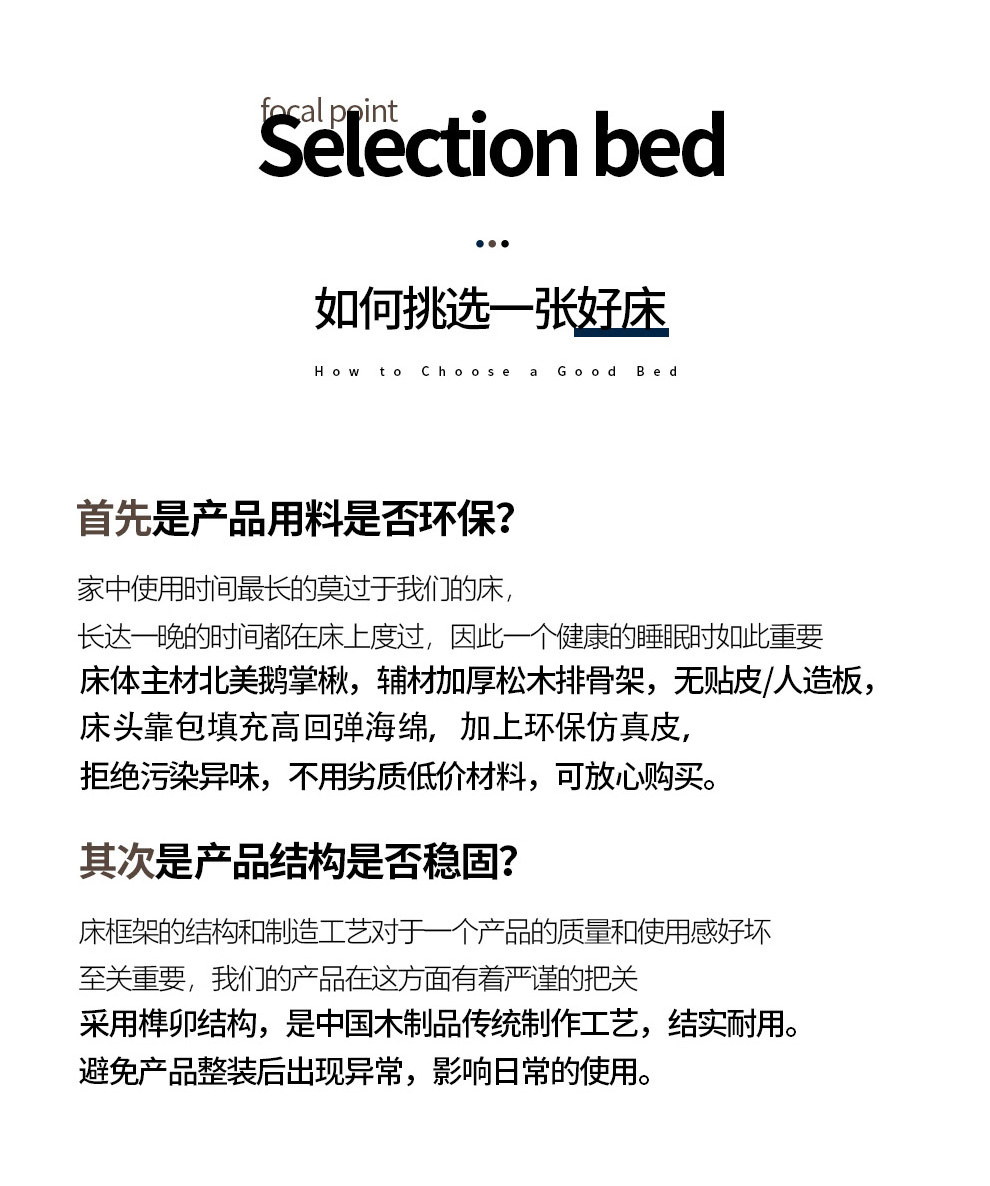 focal point
Selection bed

如何挑选一张好床
How to Choose a Good Bed

首先是产品用料是否环保?

家中使用时间最长的莫过于我们的床,
长达一晚的时间都在床上度过,因此一个健康的睡眠时如此重要
床体主材北美鹅掌楸,辅材加厚松木排骨架,无贴皮/人造板,
床头靠包填充高回弹海绵,加上环保仿真皮,
拒绝污染异味,不用劣质低价材料,可放心购买。

其次是产品结构是否稳固?

床框架的结构和制造工艺对于一个产品的质量和使用感好坏
至关重要,我们的产品在这方面有着严谨的把关
采用榫卯结构,是中国木制品传统制作工艺,结实耐用。
避免产品整装后出现异常,影响日常的使用。